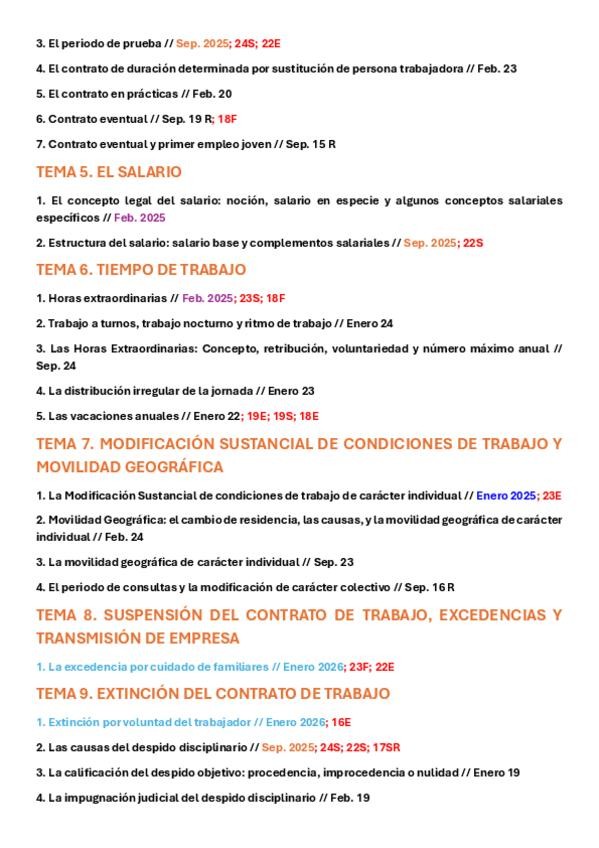 3. El periodo de prueba // Sep. 2025; 24S; 22E

4. El contrato de duración determinada por sustitución de persona trabajadora // Feb. 23

5. El contrato en prácticas // Feb. 20

6. Contrato eventual // Sep. 19 R; 18F

7. Contrato eventual y primer empleo joven // Sep. 15 R

TEMA 5. EL SALARIO

1. El concepto legal del salario: noción, salario en especie y algunos conceptos salariales específicos // Feb. 2025

2. Estructura del salario: salario base y complementos salariales // Sep. 2025; 22S

TEMA 6. TIEMPO DE TRABAJO

1. Horas extraordinarias // Feb. 2025; 23S; 18F

2. Trabajo a turnos, trabajo nocturno y ritmo de trabajo // Enero 24

3. Las Horas Extraordinarias: Concepto, retribución, voluntariedad y número máximo anual // Sep. 24

4. La distribución irregular de la jornada // Enero 23

5. Las vacaciones anuales // Enero 22; 19E; 19S; 18E

TEMA 7. MODIFICACIÓN SUSTANCIAL DE CONDICIONES DE TRABAJO Y MOVILIDAD GEOGRÁFICA

1. La Modificación Sustancial de condiciones de trabajo de carácter individual // Enero 2025; 23E

2. Movilidad Geográfica: el cambio de residencia, las causas, y la movilidad geográfica de carácter individual // Feb. 24

3. La movilidad geográfica de carácter individual // Sep. 23

4. El periodo de consultas y la modificación de carácter colectivo // Sep. 16 R

TEMA 8. SUSPENSIÓN DEL CONTRATO DE TRABAJO, EXCEDENCIAS Y TRANSMISIÓN DE EMPRESA

1. La excedencia por cuidado de familiares // Enero 2026; 23F; 22E

TEMA 9. EXTINCIÓN DEL CONTRATO DE TRABAJO

1. Extinción por voluntad del trabajador // Enero 2026; 16E

2. Las causas del despido disciplinario // Sep. 2025; 24S; 22S; 17SR

3. La calificación del despido objetivo: procedencia, improcedencia o nulidad // Enero 19

4. La impugnación judicial del despido disciplinario // Feb. 19